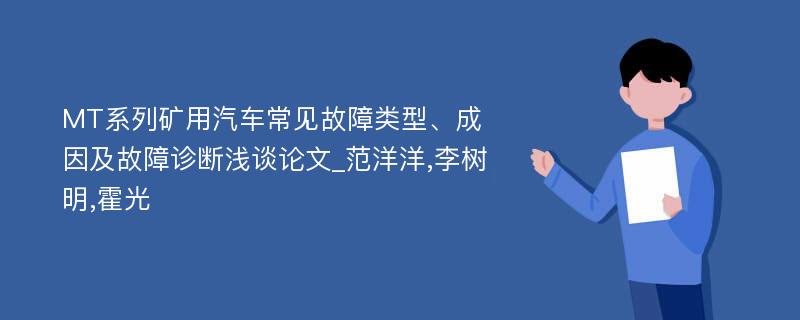 MT系列矿用汽车常见故障类型、成因及故障诊断浅谈论文_范洋洋,李树明,霍光